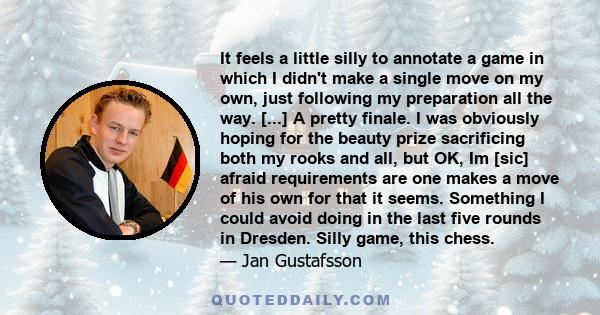 It feels a little silly to annotate a game in which I didn't make a single move on my own, just following my preparation all the way. [...] A pretty finale. I was obviously hoping for the beauty prize sacrificing both my rooks and all, but OK, Im [sic] afraid requirements are one makes a move of his own for that it seems. Something I could avoid doing in the last five rounds in Dresden. Silly game, this chess.
— Jan Gustafsson

QUOTEDDAILY.COM